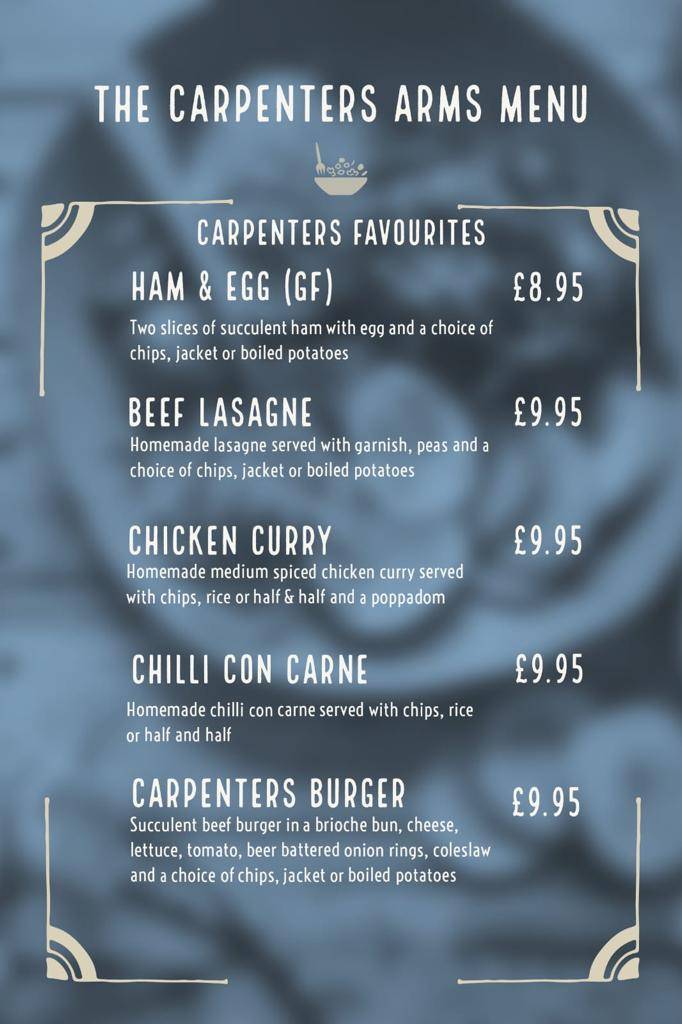 THE CARPENTERS ARMS MENU

CARPENTERS FAVOURITES

HAM & EGG (GF) £8.95
Two slices of succulent ham with egg and a choice of chips, jacket or boiled potatoes

BEEF LASAGNE £9.95
Homemade lasagne served with garnish, peas and a choice of chips, jacket or boiled potatoes

CHICKEN CURRY £9.95
Homemade medium spiced chicken curry served with chips, rice or half & half and a poppadom

CHILLI CON CARNE £9.95
Homemade chilli con carne served with chips, rice or half and half

CARPENTERS BURGER £9.95
Succulent beef burger in a brioche bun, cheese, lettuce, tomato, beer battered onion rings, coleslaw and a choice of chips, jacket or boiled potatoes